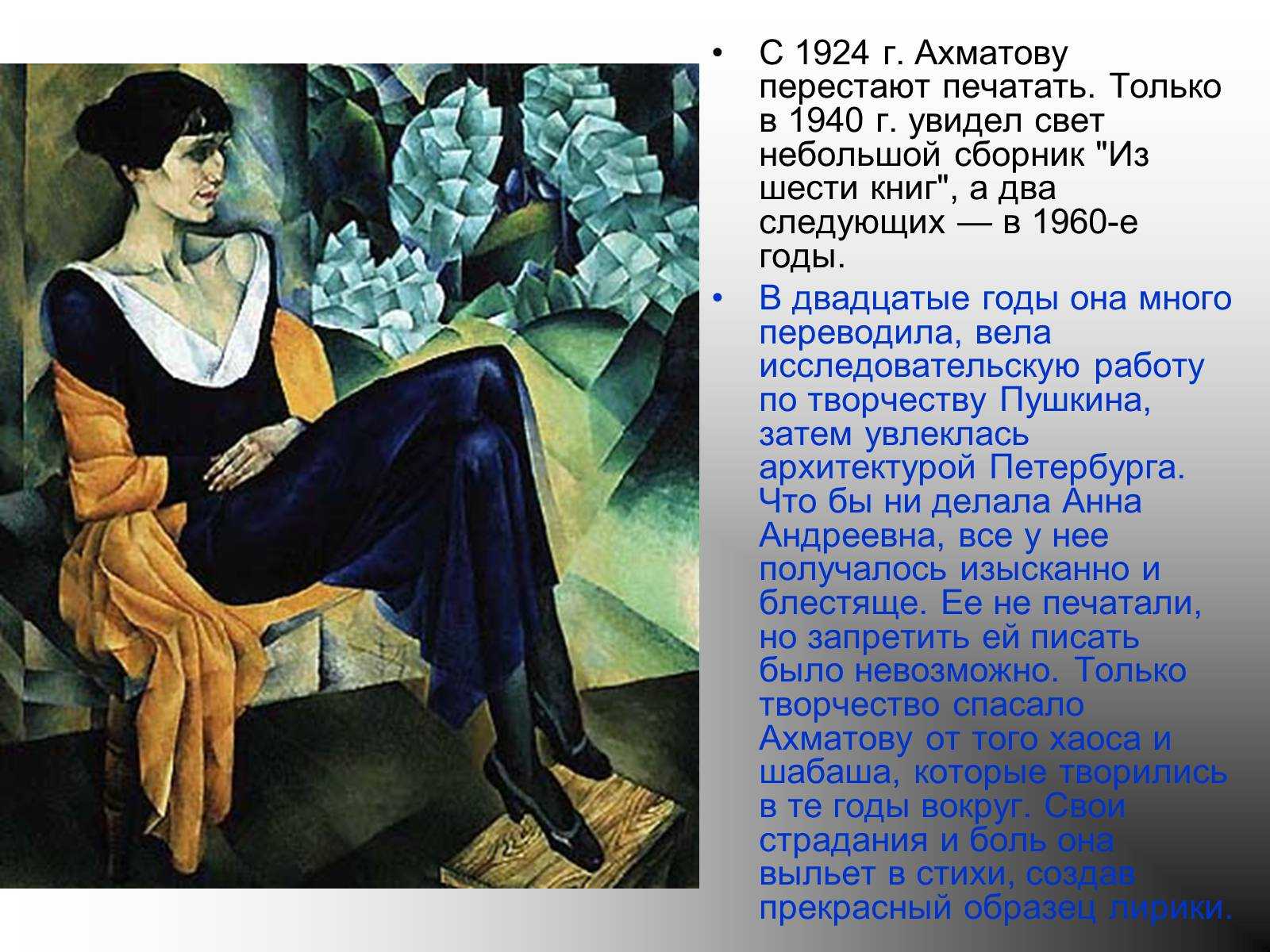 • С 1924 г. Ахматову перестают печатать. Только в 1940 г. увидел свет небольшой сборник "Из шести книг", а два следующих — в 1960-е годы.

• В двадцатые годы она много переводила, вела исследовательскую работу по творчеству Пушкина, затем увлеклась архитектурой Петербурга. Что бы ни делала Анна Андреевна, все у нее получалось изысканно и блестяще. Ее не печатали, но запретить ей писать было невозможно. Только творчество спасало Ахматову от того хаоса и шабаша, которые творились в те годы вокруг. Свои страдания и боль она выльет в стихи, создав прекрасный образец лирики.